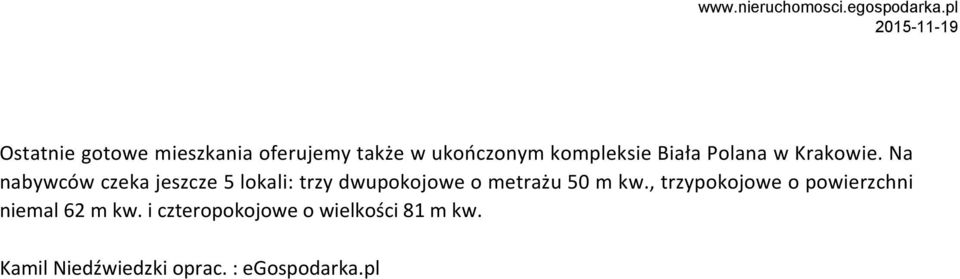 www.nieruchomosci.egospodarka.pl
2015-11-19

Ostatnie gotowe mieszkania oferujemy także w ukończonym kompleksie Biała Polana w Krakowie. Na nabywców czeka jeszcze 5 lokali: trzy dwupokojowe o metrażu 50 m kw., trzypokojowe o powierzchni niemal 62 m kw. i czteropokojowe o wielkości 81 m kw.

Kamil Niedźwiedzki oprac. : eGospodarka.pl